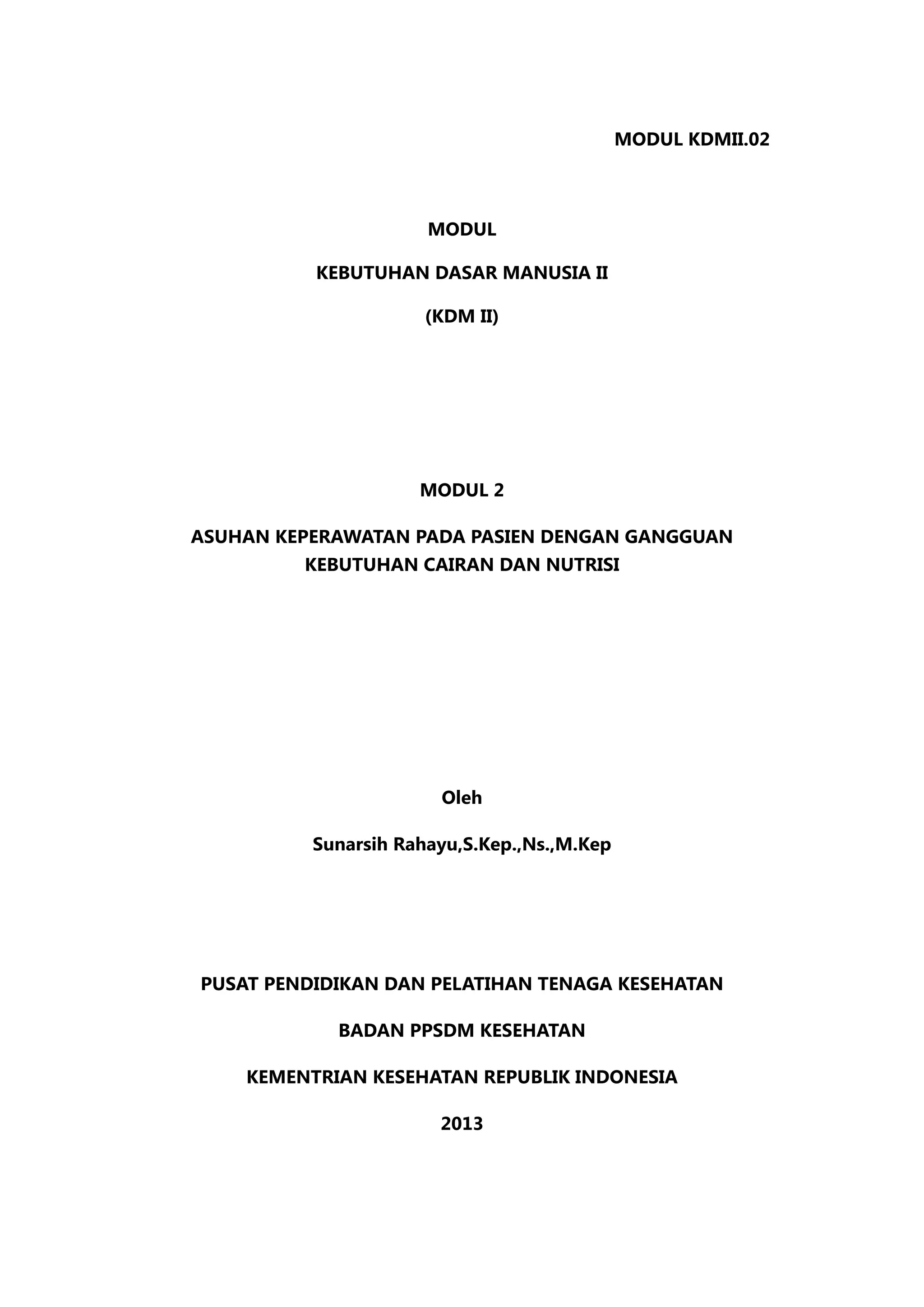 MODUL KDMII.02

MODUL

KEBUTUHAN DASAR MANUSIA II

(KDM II)

MODUL 2

ASUHAN KEPERAWATAN PADA PASIEN DENGAN GANGGUAN KEBUTUHAN CAIRAN DAN NUTRISI

Oleh

Sunarsih Rahayu,S.Kep.,Ns.,M.Kep

PUSAT PENDIDIKAN DAN PELATIHAN TENAGA KESEHATAN

BADAN PPSDM KESEHATAN

KEMENTRIAN KESEHATAN REPUBLIK INDONESIA

2013